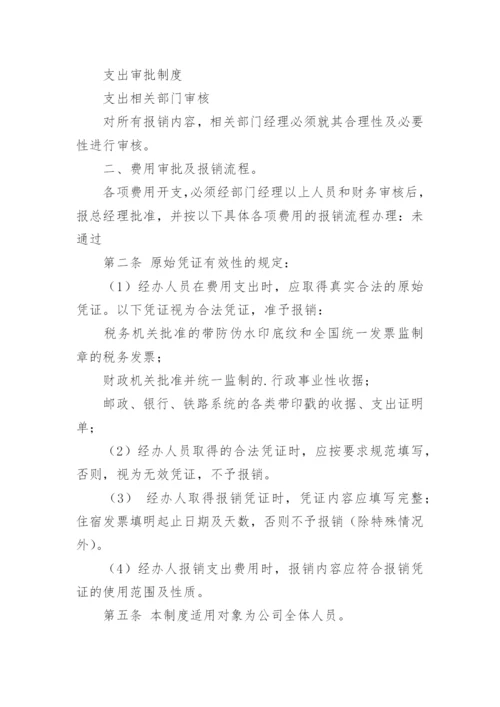 支出审批制度

支出相关部门审核

对所有报销内容，相关部门经理必须就其合理性及必要性进行审核。

二、费用审批及报销流程。

各项费用开支，必须经部门经理以上人员和财务审核后，报总经理批准，并按以下具体各项费用的报销流程办理：未通过

第二条 原始凭证有效性的规定：

（1）经办人员在费用支出时，应取得真实合法的原始凭证。以下凭证视为合法凭证，准予报销：

税务机关批准的带防伪水印底纹和全国统一发票监制章的税务发票；

财政机关批准并统一监制的.行政事业性收据；

邮政、银行、铁路系统的各类带印戳的收据、支出证明单；

（2）经办人员取得的合法凭证时，应按要求规范填写，否则，视为无效凭证，不予报销。

（3） 经办人取得报销凭证时，凭证内容应填写完整；住宿发票填明起止日期及天数，否则不予报销（除特殊情况外）。

（4）经办人报销支出费用时，报销内容应符合报销凭证的使用范围及性质。

第五条 本制度适用对象为公司全体人员。